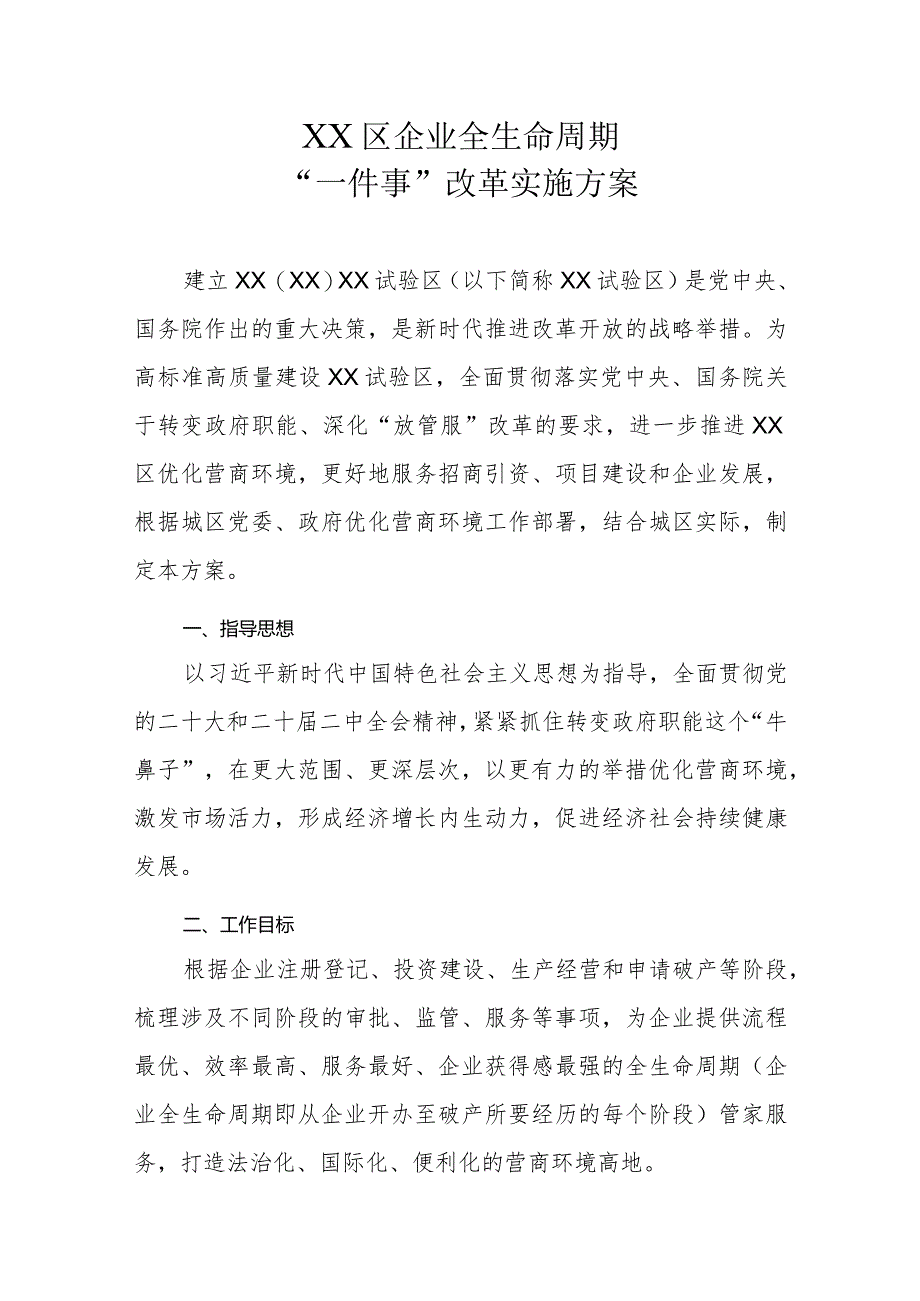 XX区企业全生命周期
“一件事”改革实施方案

建立XX（XX）XX试验区（以下简称XX试验区）是党中央、国务院作出的重大决策，是新时代推进改革开放的战略举措。为高标准高质量建设XX试验区，全面贯彻落实党中央、国务院关于转变政府职能、深化“放管服”改革的要求，进一步推进XX区优化营商环境，更好地服务招商引资、项目建设和企业发展，根据城区党委、政府优化营商环境工作部署，结合城区实际，制定本方案。

一、指导思想

以习近平新时代中国特色社会主义思想为指导，全面贯彻党的二十大和二十届二中全会精神，紧紧抓住转变政府职能这个“牛鼻子”，在更大范围、更深层次，以更有力的举措优化营商环境，激发市场活力，形成经济增长内生动力，促进经济社会持续健康发展。

二、工作目标

根据企业注册登记、投资建设、生产经营和申请破产等阶段，梳理涉及不同阶段的审批、监管、服务等事项，为企业提供流程最优、效率最高、服务最好、企业获得感最强的全生命周期（企业全生命周期即从企业开办至破产所要经历的每个阶段）管家服务，打造法治化、国际化、便利化的营商环境高地。